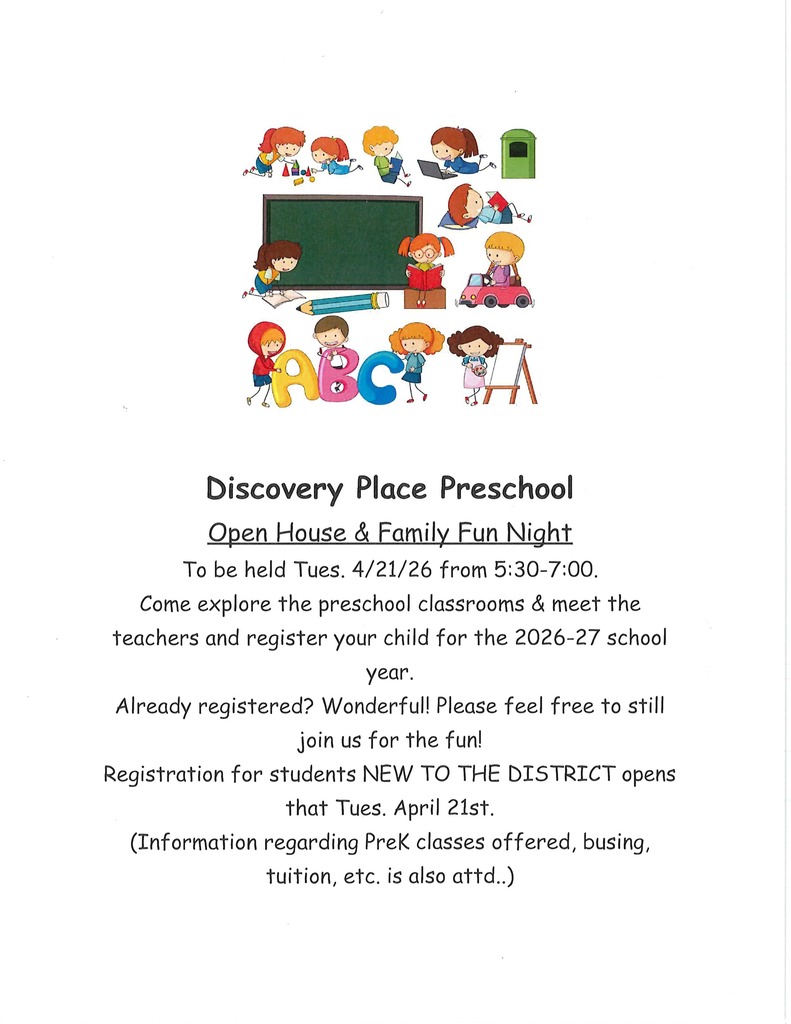 ABC

Discovery Place Preschool

Open House & Family Fun Night

To be held Tues. 4/21/26 from 5:30-7:00.

Come explore the preschool classrooms & meet the teachers and register your child for the 2026-27 school year.

Already registered? Wonderful! Please feel free to still join us for the fun!

Registration for students NEW TO THE DISTRICT opens that Tues. April 21st.

(Information regarding PreK classes offered, busing, tuition, etc. is also attd..)